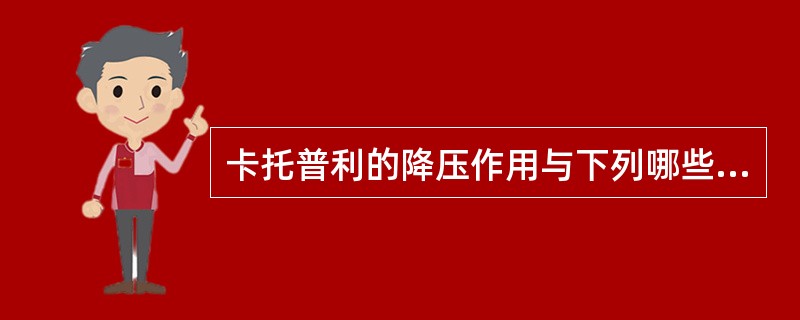 卡托普利的降压作用与下列哪些...